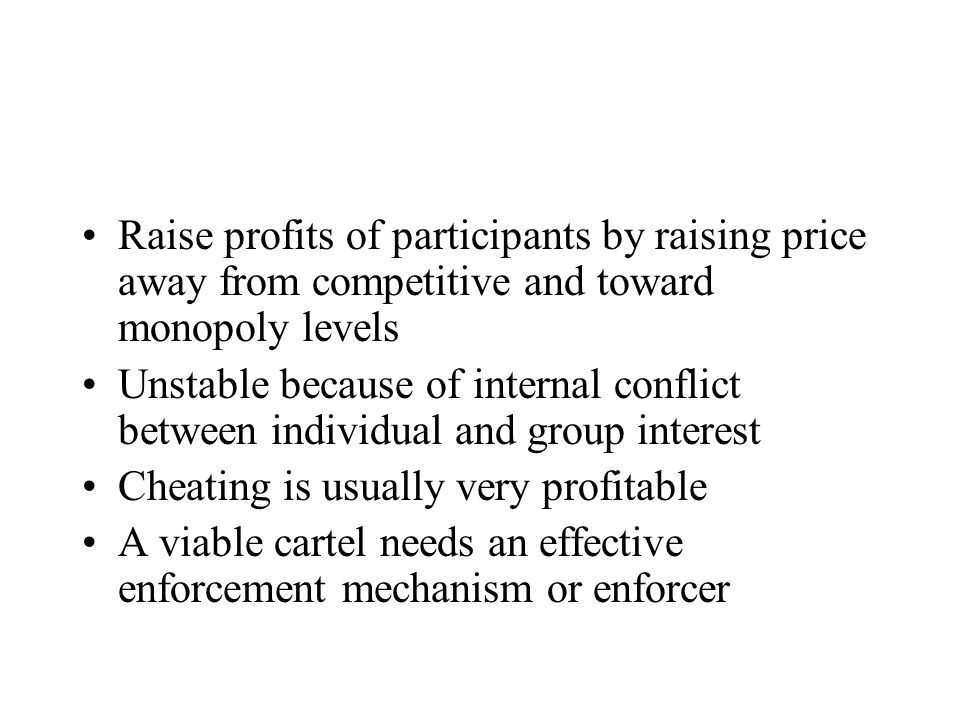 • Raise profits of participants by raising price away from competitive and toward monopoly levels
• Unstable because of internal conflict between individual and group interest
• Cheating is usually very profitable
• A viable cartel needs an effective enforcement mechanism or enforcer